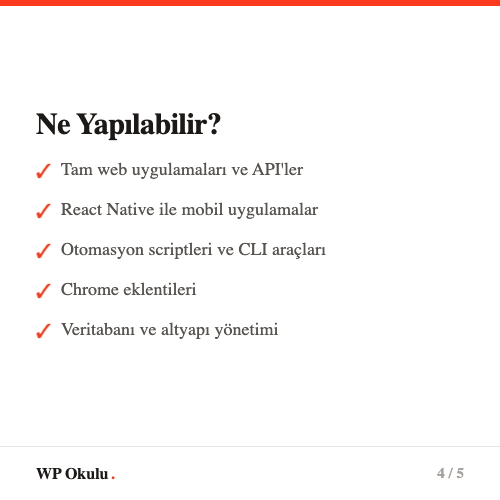 Ne Yapılabilir?

✓ Tam web uygulamaları ve API'ler

✓ React Native ile mobil uygulamalar

✓ Otomasyon scriptleri ve CLI araçları

✓ Chrome eklentileri

✓ Veritabanı ve altyapı yönetimi

WP Okulu.

4 / 5